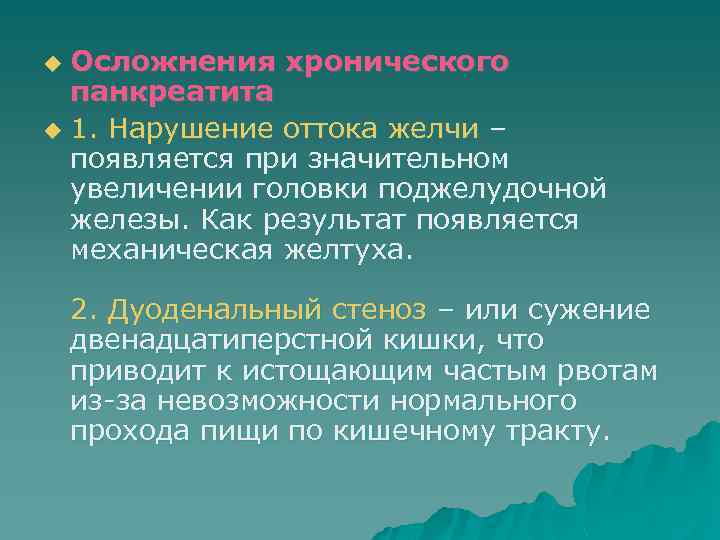 Осложнения хронического панкреатита

1. Нарушение оттока желчи – появляется при значительном увеличении головки поджелудочной железы. Как результат появляется механическая желтуха.

2. Дуоденальный стеноз – или сужение двенадцатиперстной кишки, что приводит к истощающим частым рвотам из-за невозможности нормального прохода пищи по кишечному тракту.